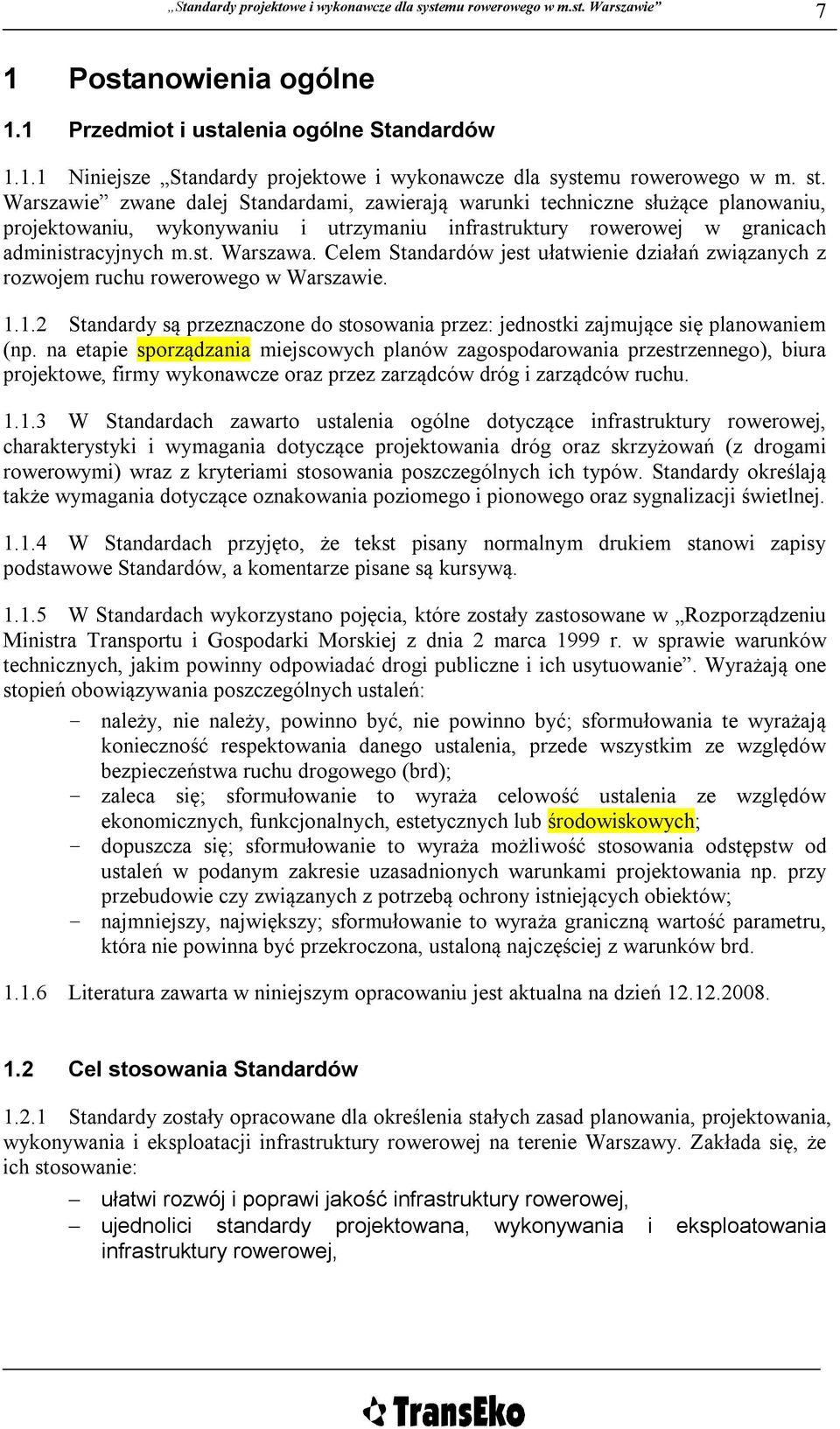 „Standardy projektowe i wykonawcze dla systemu rowerowego w m.st. Warszawie” 7

1 Postanowienia ogólne

1.1 Przedmiot i ustalenia ogólne Standardów

1.1.1 Niniejsze „Standardy projektowe i wykonawcze dla systemu rowerowego w m. st. Warszawie” zwane dalej Standardami, zawierają warunki techniczne służące planowaniu, projektowaniu, wykonywaniu i utrzymaniu infrastruktury rowerowej w granicach administracyjnych m.st. Warszawa. Celem Standardów jest ułatwienie działań związanych z rozwojem ruchu rowerowego w Warszawie.

1.1.2 Standardy są przeznaczone do stosowania przez: jednostki zajmujące się planowaniem (np. na etapie sporządzania miejscowych planów zagospodarowania przestrzennego), biura projektowe, firmy wykonawcze oraz przez zarządców dróg i zarządców ruchu.

1.1.3 W Standardach zawarto ustalenia ogólne dotyczące infrastruktury rowerowej, charakterystyki i wymagania dotyczące projektowania dróg oraz skrzyżowań (z drogami rowerowymi) wraz z kryteriami stosowania poszczególnych ich typów. Standardy określają także wymagania dotyczące oznakowania poziomego i pionowego oraz sygnalizacji świetlnej.

1.1.4 W Standardach przyjęto, że tekst pisany normalnym drukiem stanowi zapisy podstawowe Standardów, a komentarze pisane są kursywą.

1.1.5 W Standardach wykorzystano pojęcia, które zostały zastosowane w „Rozporządzeniu Ministra Transportu i Gospodarki Morskiej z dnia 2 marca 1999 r. w sprawie warunków technicznych, jakim powinny odpowiadać drogi publiczne i ich usytuowanie”. Wyrażają one stopień obowiązywania poszczególnych ustaleń:

- należy, nie należy, powinno być, nie powinno być; sformułowania te wyrażają konieczność respektowania danego ustalenia, przede wszystkim ze względów bezpieczeństwa ruchu drogowego (brd);
- zaleca się; sformułowanie to wyraża celowość ustalenia ze względów ekonomicznych, funkcjonalnych, estetycznych lub środowiskowych;
- dopuszcza się; sformułowanie to wyraża możliwość stosowania odstępstw od ustaleń w podanym zakresie uzasadnionych warunkami projektowania np. przy przebudowie czy związanych z potrzebą ochrony istniejących obiektów;
- najmniejszy, największy; sformułowanie to wyraża graniczną wartość parametru, która nie powinna być przekroczona, ustaloną najczęściej z warunków brd.

1.1.6 Literatura zawarta w niniejszym opracowaniu jest aktualna na dzień 12.12.2008.

1.2 Cel stosowania Standardów

1.2.1 Standardy zostały opracowane dla określenia stałych zasad planowania, projektowania, wykonywania i eksploatacji infrastruktury rowerowej na terenie Warszawy. Zakłada się, że ich stosowanie:

– ułatwi rozwój i poprawi jakość infrastruktury rowerowej,
– ujednolici standardy projektowana, wykonywania i eksploatowania infrastruktury rowerowej,

TransEko